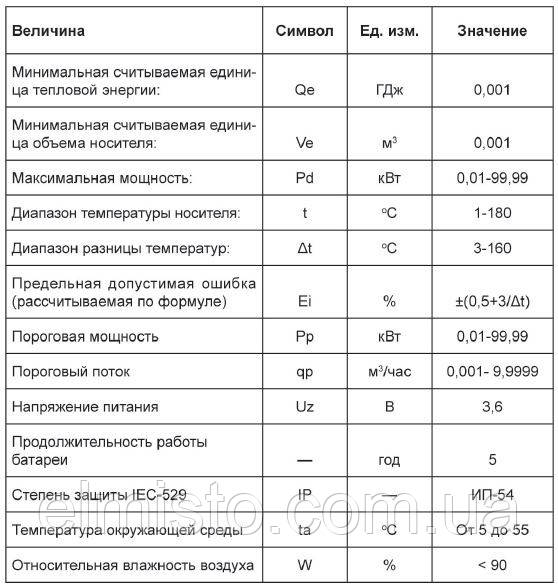 | Величина | Символ | Ед. изм. | Значение |
|---|---|---|---|
| Минимальная считываемая единица тепловой энергии: | Qe | ГДж | 0,001 |
| Минимальная считываемая единица объема носителя: | Ve | $м^3$ | 0,001 |
| Максимальная мощность: | Pd | кВт | 0,01-99,99 |
| Диапазон температуры носителя: | t | °C | 1-180 |
| Диапазон разницы температур: | Δt | °C | 3-160 |
| Предельная допустимая ошибка (рассчитываемая по формуле) | Ei | % | ±(0,5+3/Δt) |
| Пороговая мощность | Pp | кВт | 0,01-99,99 |
| Пороговый поток | qp | $м^3$/час | 0,001- 9,9999 |
| Напряжение питания | Uz | В | 3,6 |
| Продолжительность работы батареи | — | год | 5 |
| Степень защиты IEC-529 | IP | — | ИП-54 |
| Температура окружающей среды | ta | °C | От 5 до 55 |
| Относительная влажность воздуха | W | % | < 90 |

elmisto.com.ua